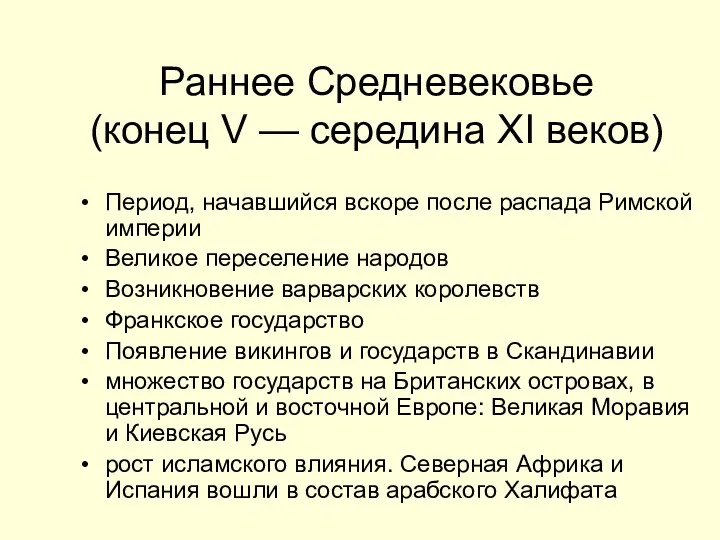 Раннее Средневековье
(конец V — середина XI веков)

• Период, начавшийся вскоре после распада Римской империи
• Великое переселение народов
• Возникновение варварских королевств
• Франкское государство
• Появление викингов и государств в Скандинавии
• множество государств на Британских островах, в центральной и восточной Европе: Великая Моравия и Киевская Русь
• рост исламского влияния. Северная Африка и Испания вошли в состав арабского Халифата